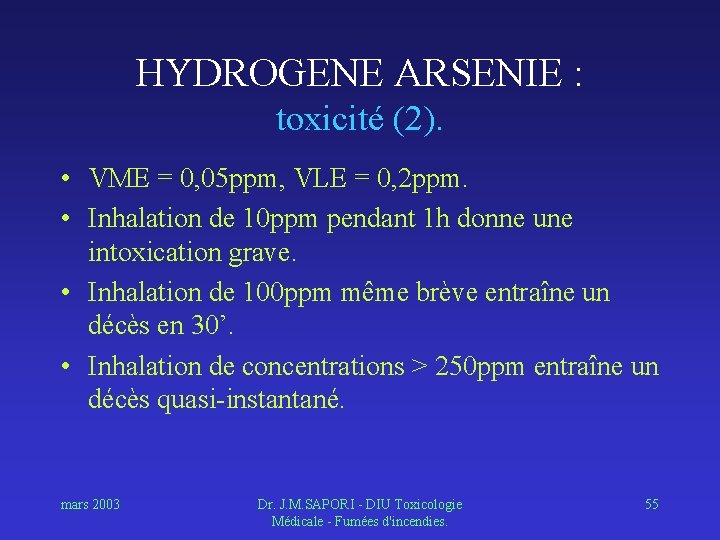 HYDROGENE ARSENIE :
toxicité (2).

• VME = 0,05ppm, VLE = 0,2ppm.
• Inhalation de 10ppm pendant 1h donne une intoxication grave.
• Inhalation de 100ppm même brève entraîne un décès en 30’.
• Inhalation de concentrations > 250ppm entraîne un décès quasi-instantané.

mars 2003

Dr. J.M.SAPORI - DIU Toxicologie Médicale - Fumées d'incendies.

55